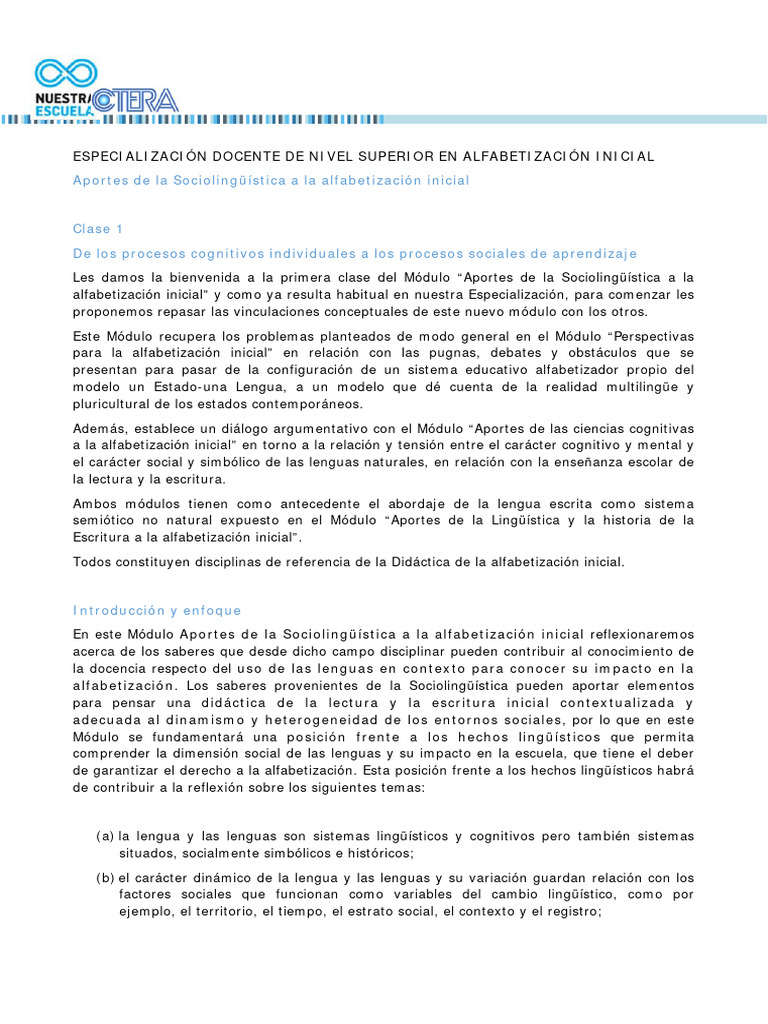 NUESTRA ESCUELA CTERA

ESPECIALIZACIÓN DOCENTE DE NIVEL SUPERIOR EN ALFABETIZACIÓN INICIAL

Aportes de la Sociolingüística a la alfabetización inicial

Clase 1

De los procesos cognitivos individuales a los procesos sociales de aprendizaje

Les damos la bienvenida a la primera clase del Módulo "Aportes de la Sociolingüística a la alfabetización inicial" y como ya resulta habitual en nuestra Especialización, para comenzar les proponemos repasar las vinculaciones conceptuales de este nuevo módulo con los otros.

Este Módulo recupera los problemas planteados de modo general en el Módulo "Perspectivas para la alfabetización inicial" en relación con las pugnas, debates y obstáculos que se presentan para pasar de la configuración de un sistema educativo alfabetizador propio del modelo un Estado-una Lengua, a un modelo que dé cuenta de la realidad multilingüe y pluricultural de los estados contemporáneos.

Además, establece un diálogo argumentativo con el Módulo "Aportes de las ciencias cognitivas a la alfabetización inicial" en torno a la relación y tensión entre el carácter cognitivo y mental y el carácter social y simbólico de las lenguas naturales, en relación con la enseñanza escolar de la lectura y la escritura.

Ambos módulos tienen como antecedente el abordaje de la lengua escrita como sistema semiótico no natural expuesto en el Módulo "Aportes de la Lingüística y la historia de la Escritura a la alfabetización inicial".

Todos constituyen disciplinas de referencia de la Didáctica de la alfabetización inicial.

Introducción y enfoque

En este Módulo Aportes de la Sociolingüística a la alfabetización inicial reflexionaremos acerca de los saberes que desde dicho campo disciplinar pueden contribuir al conocimiento de la docencia respecto del uso de las lenguas en contexto para conocer su impacto en la alfabetización. Los saberes provenientes de la Sociolingüística pueden aportar elementos para pensar una didáctica de la lectura y la escritura inicial contextualizada y adecuada al dinamismo y heterogeneidad de los entornos sociales, por lo que en este Módulo se fundamentará una posición frente a los hechos lingüísticos que permita comprender la dimensión social de las lenguas y su impacto en la escuela, que tiene el deber de garantizar el derecho a la alfabetización. Esta posición frente a los hechos lingüísticos habrá de contribuir a la reflexión sobre los siguientes temas:

(a) la lengua y las lenguas son sistemas lingüísticos y cognitivos pero también sistemas situados, socialmente simbólicos e históricos;

(b) el carácter dinámico de la lengua y las lenguas y su variación guardan relación con los factores sociales que funcionan como variables del cambio lingüístico, como por ejemplo, el territorio, el tiempo, el estrato social, el contexto y el registro;